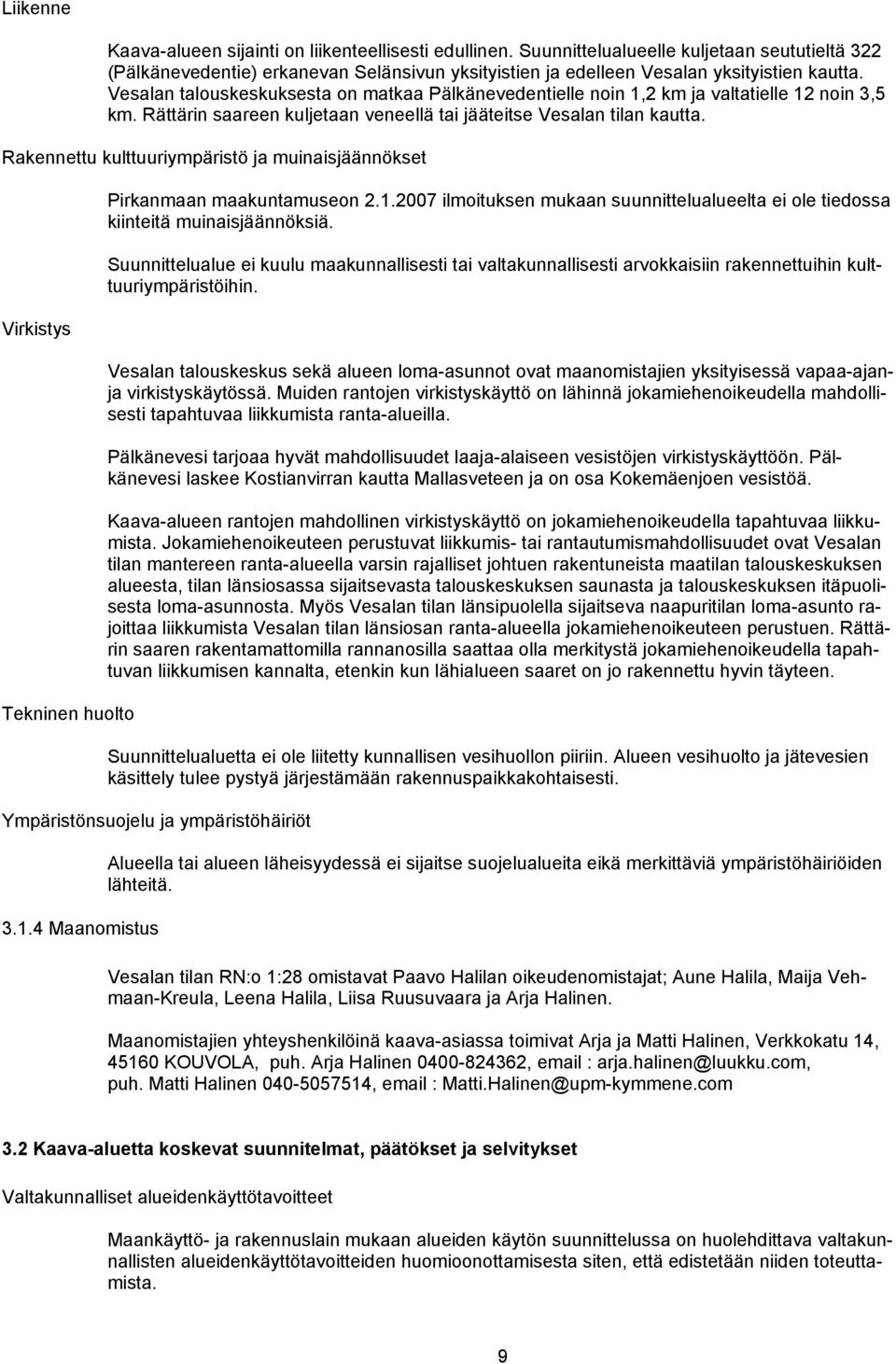 Liikenne

Kaava-alueen sijainti on liikenteellisesti edullinen. Suunnittelualueelle kuljetaan seututieltä 322 (Pälkänevedentie) erkanevan Selänsivun yksityistien ja edelleen Vesalan yksityistien kautta. Vesalan talouskeskuksesta on matkaa Pälkänevedentielle noin 1,2 km ja valtatielle 12 noin 3,5 km. Rättärin saareen kuljetaan veneellä tai jääteitse Vesalan tilan kautta.

Rakennettu kulttuuriympäristö ja muinaisjäännökset

Pirkanmaan maakuntamuseon 2.1.2007 ilmoituksen mukaan suunnittelualueelta ei ole tiedossa kiinteitä muinaisjäännöksiä.

Suunnittelualue ei kuulu maakunnallisesti tai valtakunnallisesti arvokkaisiin rakennettuihin kulttuuriympäristöihin.

Virkistys

Vesalan talouskeskus sekä alueen loma-asunnot ovat maanomistajien yksityisessä vapaa-ajanja virkistyskäytössä. Muiden rantojen virkistyskäyttö on lähinnä jokamiehenoikeudella mahdollisesti tapahtuvaa liikkumista ranta-alueilla.

Pälkänevesi tarjoaa hyvät mahdollisuudet laaja-alaiseen vesistöjen virkistyskäyttöön. Pälkänevesi laskee Kostianvirran kautta Mallasveteen ja on osa Kokemäenjoen vesistöä.

Kaava-alueen rantojen mahdollinen virkistyskäyttö on jokamiehenoikeudella tapahtuvaa liikkumista. Jokamiehenoikeuteen perustuvat liikkumis- tai rantautumismahdollisuudet ovat Vesalan tilan mantereen ranta-alueella varsin rajalliset johtuen rakentuneista maatilan talouskeskuksen alueesta, tilan länsiosassa sijaitsevasta talouskeskuksen saunasta ja talouskeskuksen itäpuolisesta loma-asunnosta. Myös Vesalan tilan länsipuolella sijaitseva naapuritilan loma-asunto rajoittaa liikkumista Vesalan tilan länsiosan ranta-alueella jokamiehenoikeuteen perustuen. Rättärin saaren rakentamattomilla rannanosilla saattaa olla merkitystä jokamiehenoikeudella tapahtuvan liikkumisen kannalta, etenkin kun lähialueen saaret on jo rakennettu hyvin täyteen.

Tekninen huolto

Suunnittelualuetta ei ole liitetty kunnallisen vesihuollon piiriin. Alueen vesihuolto ja jätevesien käsittely tulee pystyä järjestämään rakennuspaikkakohtaisesti.

Ympäristönsuojelu ja ympäristöhäiriöt

Alueella tai alueen läheisyydessä ei sijaitse suojelualueita eikä merkittäviä ympäristöhäiriöiden lähteitä.

3.1.4 Maanomistus

Vesalan tilan RN:o 1:28 omistavat Paavo Halilan oikeudenomistajat; Aune Halila, Maija Vehmaan-Kreula, Leena Halila, Liisa Ruusuvaara ja Arja Halinen.

Maanomistajien yhteyshenkilöinä kaava-asiassa toimivat Arja ja Matti Halinen, Verkkokatu 14, 45160 KOUVOLA, puh. Arja Halinen 0400-824362, email : arja.halinen@luukku.com, puh. Matti Halinen 040-5057514, email : Matti.Halinen@upm-kymmene.com

3.2 Kaava-aluetta koskevat suunnitelmat, päätökset ja selvitykset

Valtakunnalliset alueidenkäyttötavoitteet

Maankäyttö- ja rakennuslain mukaan alueiden käytön suunnittelussa on huolehdittava valtakunnallisten alueidenkäyttötavoitteiden huomioonottamisesta siten, että edistetään niiden toteuttamista.

9